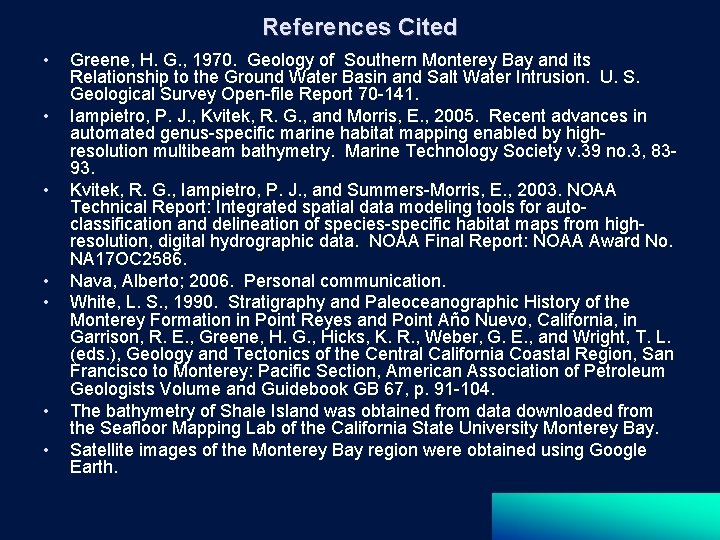 References Cited

• Greene, H. G., 1970. Geology of Southern Monterey Bay and its Relationship to the Ground Water Basin and Salt Water Intrusion. U. S. Geological Survey Open-file Report 70-141.

• Iampietro, P. J., Kvitek, R. G., and Morris, E., 2005. Recent advances in automated genus-specific marine habitat mapping enabled by high-resolution multibeam bathymetry. Marine Technology Society v.39 no.3, 83-93.

• Kvitek, R. G., Iampietro, P. J., and Summers-Morris, E., 2003. NOAA Technical Report: Integrated spatial data modeling tools for auto-classification and delineation of species-specific habitat maps from high-resolution, digital hydrographic data. NOAA Final Report: NOAA Award No. NA17OC2586.

• Nava, Alberto; 2006. Personal communication.

• White, L. S., 1990. Stratigraphy and Paleoceanographic History of the Monterey Formation in Point Reyes and Point Año Nuevo, California, in Garrison, R. E., Greene, H. G., Hicks, K. R., Weber, G. E., and Wright, T. L. (eds.), Geology and Tectonics of the Central California Coastal Region, San Francisco to Monterey: Pacific Section, American Association of Petroleum Geologists Volume and Guidebook GB 67, p. 91-104.

• The bathymetry of Shale Island was obtained from data downloaded from the Seafloor Mapping Lab of the California State University Monterey Bay.

• Satellite images of the Monterey Bay region were obtained using Google Earth.